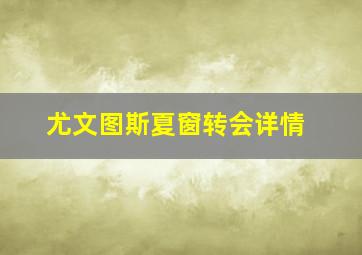 尤文图斯夏窗转会详情